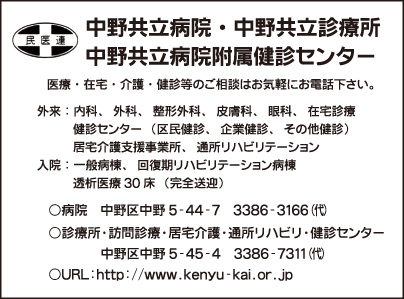 民医連

中野共立病院・中野共立診療所
中野共立病院附属健診センター

医療・在宅・介護・健診等のご相談はお気軽にお電話下さい。

外来：内科、外科、整形外科、皮膚科、眼科、在宅診療
健診センター（区民健診、企業健診、その他健診）
居宅介護支援事業所、通所リハビリテーション
入院：一般病棟、回復期リハビリテーション病棟
透析医療 30 床（完全送迎）

○病院　中野区中野 5-44-7　3386-3166(代)
○診療所・訪問診療・居宅介護・通所リハビリ・健診センター
中野区中野 5-45-4　3386-7311(代)
○URL：http://www.kenyu-kai.or.jp